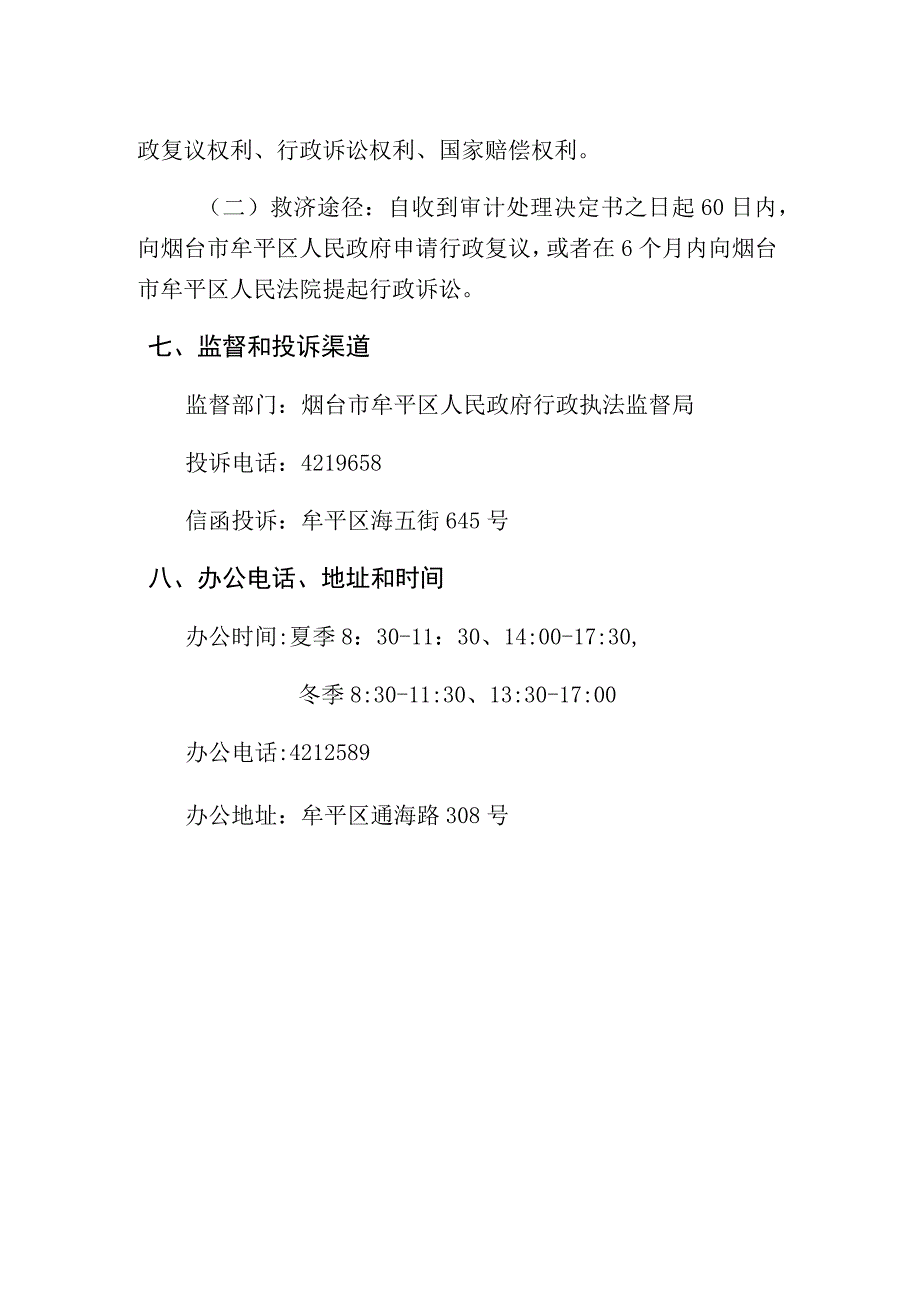 政复议权利、行政诉讼权利、国家赔偿权利。

（二）救济途径：自收到审计处理决定书之日起60日内，向烟台市牟平区人民政府申请行政复议，或者在6个月内向烟台市牟平区人民法院提起行政诉讼。

七、监督和投诉渠道

监督部门：烟台市牟平区人民政府行政执法监督局

投诉电话：4219658

信函投诉：牟平区海五街645号

八、办公电话、地址和时间

办公时间:夏季8：30-11：30、14:00-17:30,

冬季8:30-11:30、13:30-17:00

办公电话:4212589

办公地址：牟平区通海路308号